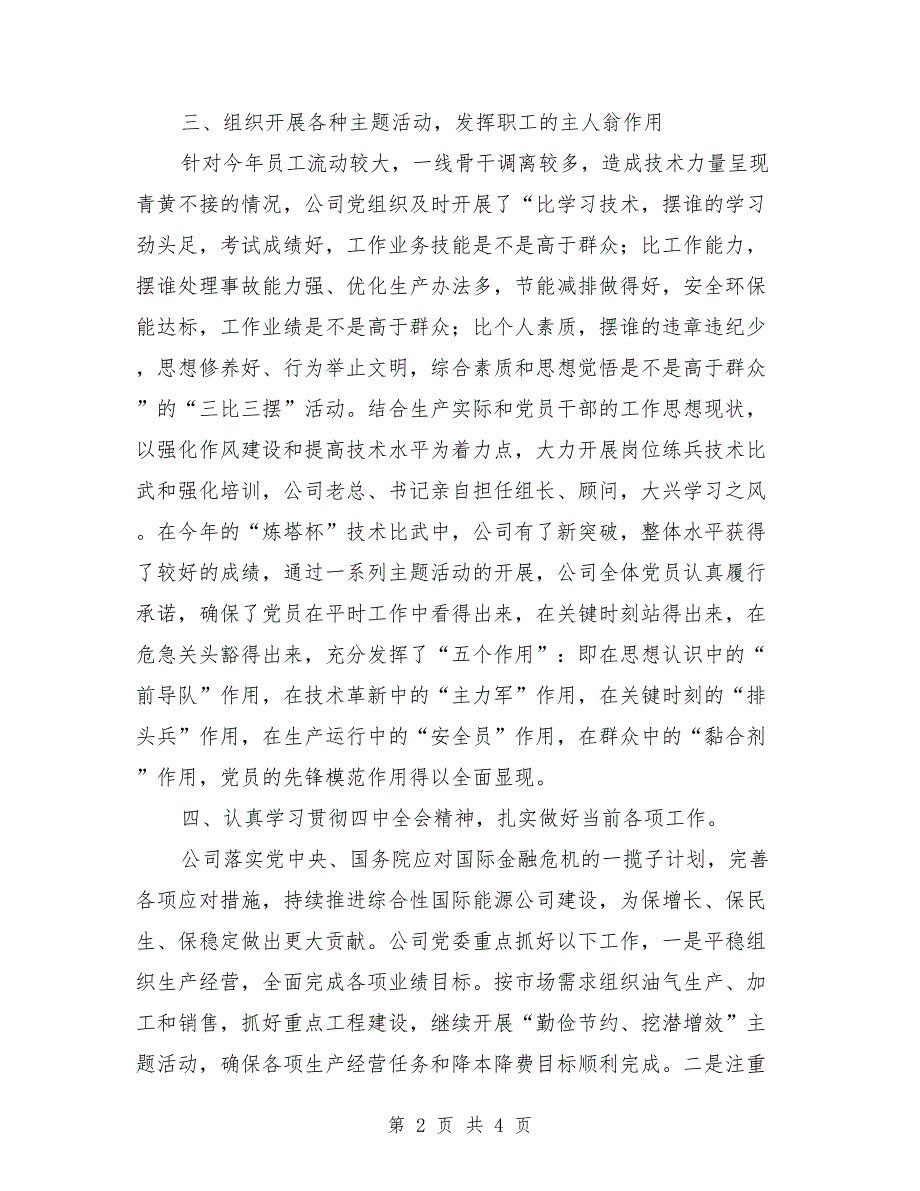 三、组织开展各种主题活动，发挥职工的主人翁作用

针对今年员工流动较大，一线骨干调离较多，造成技术力量呈现青黄不接的情况，公司党组织及时开展了“比学习技术，摆谁的学习劲头足，考试成绩好，工作业务技能是不是高于群众；比工作能力，摆谁处理事故能力强、优化生产办法多，节能减排做得好，安全环保能达标，工作业绩是不是高于群众；比个人素质，摆谁的违章违纪少，思想修养好、行为举止文明，综合素质和思想觉悟是不是高于群众”的“三比三摆”活动。结合生产实际和党员干部的工作思想现状，以强化作风建设和提高技术水平为着力点，大力开展岗位练兵技术比武和强化培训，公司老总、书记亲自担任组长、顾问，大兴学习之风。在今年的“炼塔杯”技术比武中，公司有了新突破，整体水平获得了较好的成绩，通过一系列主题活动的开展，公司全体党员认真履行承诺，确保了党员在平时工作中看得出来，在关键时刻站得出来，在危急关头豁得出来，充分发挥了“五个作用”：即在思想认识中的“前导队”作用，在技术革新中的“主力军”作用，在关键时刻的“排头兵”作用，在生产运行中的“安全员”作用，在群众中的“黏合剂”作用，党员的先锋模范作用得以全面显现。

四、认真学习贯彻四中全会精神，扎实做好当前各项工作。

公司落实党中央、国务院应对国际金融危机的一揽子计划，完善各项应对措施，持续推进综合性国际能源公司建设，为保增长、保民生、保稳定做出更大贡献。公司党委重点抓好以下工作，一是平稳组织生产经营，全面完成各项业绩目标。按市场需求组织油气生产、加工和销售，抓好重点工程建设，继续开展“勤俭节约、挖潜增效”主题活动，确保各项生产经营任务和降本降费目标顺利完成。二是注重

第 2 页 共 4 页